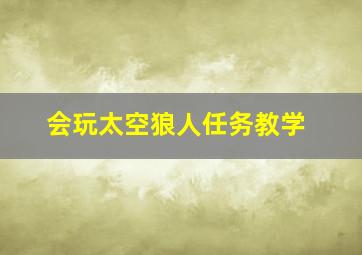 会玩太空狼人任务教学